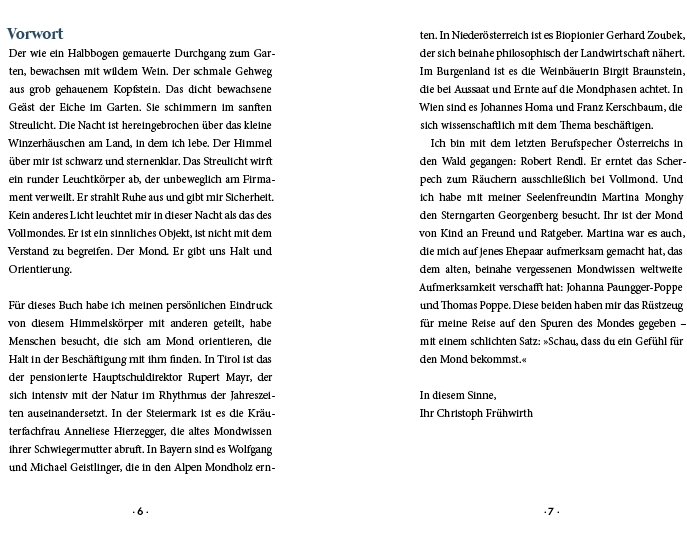 Vorwort

Der wie ein Halbbogen gemauerte Durchgang zum Garten, bewachsen mit wildem Wein. Der schmale Gehweg aus grob gehauenem Kopfstein. Das dicht bewachsene Geäst der Eiche im Garten. Sie schimmern im sanften Streulicht. Die Nacht ist hereingebrochen über das kleine Winzerhäuschen am Land, in dem ich lebe. Der Himmel über mir ist schwarz und sternenklar. Das Streulicht wirft ein runder Leuchtkörper ab, der unbeweglich am Firmament verweilt. Er strahlt Ruhe aus und gibt mir Sicherheit. Kein anderes Licht leuchtet mir in dieser Nacht als das des Vollmondes. Er ist ein sinnliches Objekt, ist nicht mit dem Verstand zu begreifen. Der Mond. Er gibt uns Halt und Orientierung.

Für dieses Buch habe ich meinen persönlichen Eindruck von diesem Himmelskörper mit anderen geteilt, habe Menschen besucht, die sich am Mond orientieren, die Halt in der Beschäftigung mit ihm finden. In Tirol ist das der pensionierte Hauptschuldirektor Rupert Mayr, der sich intensiv mit der Natur im Rhythmus der Jahreszeiten auseinandersetzt. In der Steiermark ist es die Kräuterfachfrau Anneliese Hierzegger, die altes Mondwissen ihrer Schwiegermutter abruft. In Bayern sind es Wolfgang und Michael Geistlinger, die in den Alpen Mondholz ernten. In Niederösterreich ist es Biopionier Gerhard Zoubek, der sich beinahe philosophisch der Landwirtschaft nähert. Im Burgenland ist es die Weinbäuerin Birgit Braunstein, die bei Aussaat und Ernte auf die Mondphasen achtet. In Wien sind es Johannes Homa und Franz Kerschbaum, die sich wissenschaftlich mit dem Thema beschäftigen.

Ich bin mit dem letzten Berufspecher Österreichs in den Wald gegangen: Robert Rendl. Er erntet das Scherpech zum Räuchern ausschließlich bei Vollmond. Und ich habe mit meiner Seelenfreundin Martina Monghy den Sterngarten Georgenberg besucht. Ihr ist der Mond von Kind an Freund und Ratgeber. Martina war es auch, die mich auf jenes Ehepaar aufmerksam gemacht hat, das dem alten, beinahe vergessenen Mondwissen weltweite Aufmerksamkeit verschafft hat: Johanna Paungger-Poppe und Thomas Poppe. Diese beiden haben mir das Rüstzeug für meine Reise auf den Spuren des Mondes gegeben – mit einem schlichten Satz: »Schau, dass du ein Gefühl für den Mond bekommst.«

In diesem Sinne,
Ihr Christoph Frühwirth

· 6 ·

· 7 ·